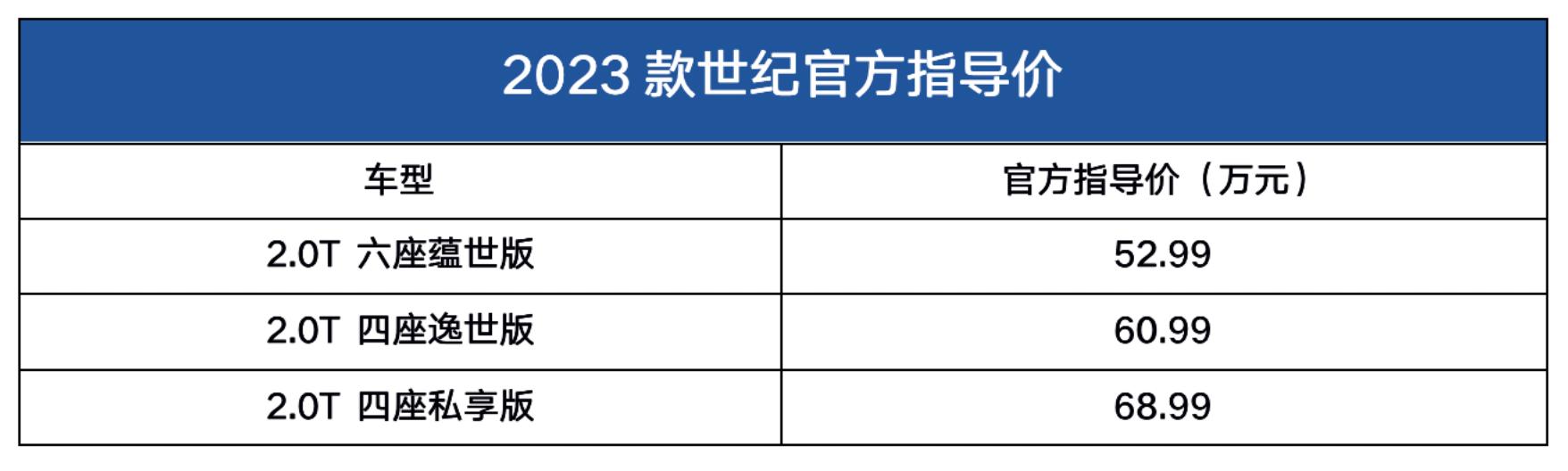 2023 款世纪官方指导价

| 车型 | 官方指导价（万元） |
|---|---|
| 2.0T 六座蕴世版 | 52.99 |
| 2.0T 四座逸世版 | 60.99 |
| 2.0T 四座私享版 | 68.99 |